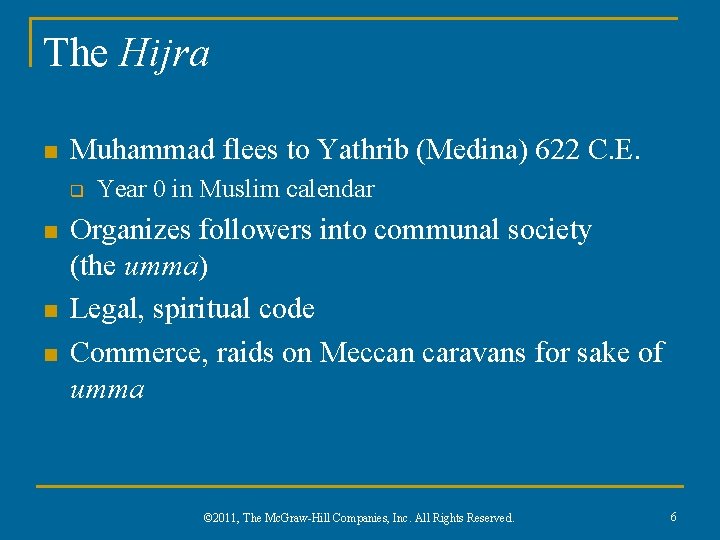 The Hijra

- Muhammad flees to Yathrib (Medina) 622 C.E.
  - Year 0 in Muslim calendar
- Organizes followers into communal society (the umma)
- Legal, spiritual code
- Commerce, raids on Meccan caravans for sake of umma

©2011, The McGraw-Hill Companies, Inc. All Rights Reserved.

6